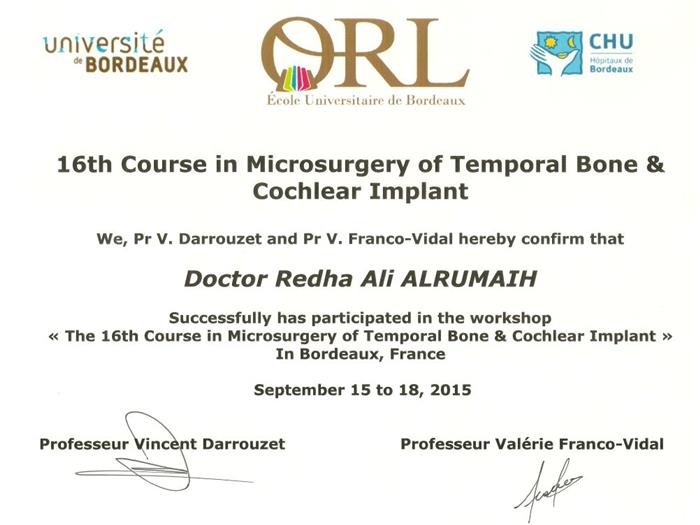 université
de BORDEAUX

ORL
École Universitaire de Bordeaux

CHU
Hôpitaux de Bordeaux

16th Course in Microsurgery of Temporal Bone & Cochlear Implant

We, Pr V. Darrouzet and Pr V. Franco-Vidal hereby confirm that

Doctor Redha Ali ALRUMAIH

Successfully has participated in the workshop
« The 16th Course in Microsurgery of Temporal Bone & Cochlear Implant »
In Bordeaux, France

September 15 to 18, 2015

Professeur Vincent Darrouzet

Professeur Valérie Franco-Vidal